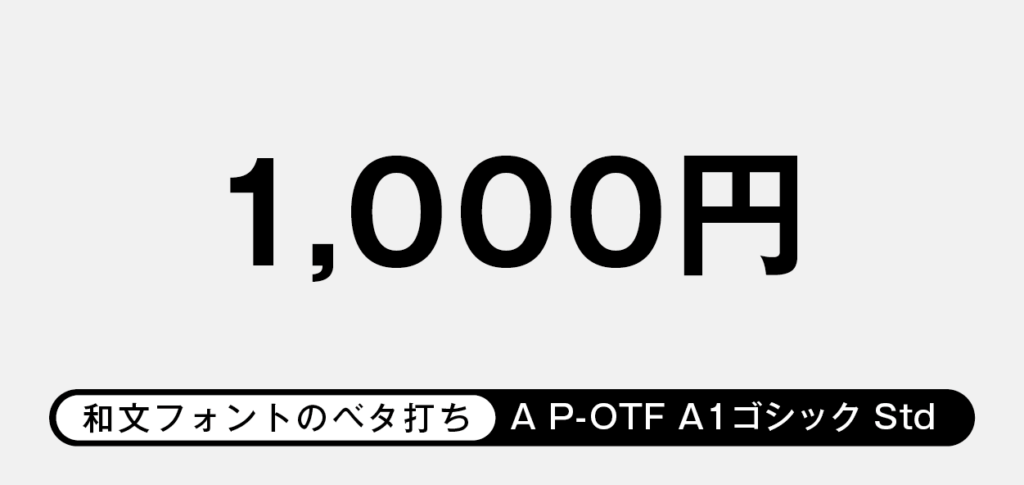 1,000円

和文フォントのベタ打ち A P-OTF A1ゴシック Std